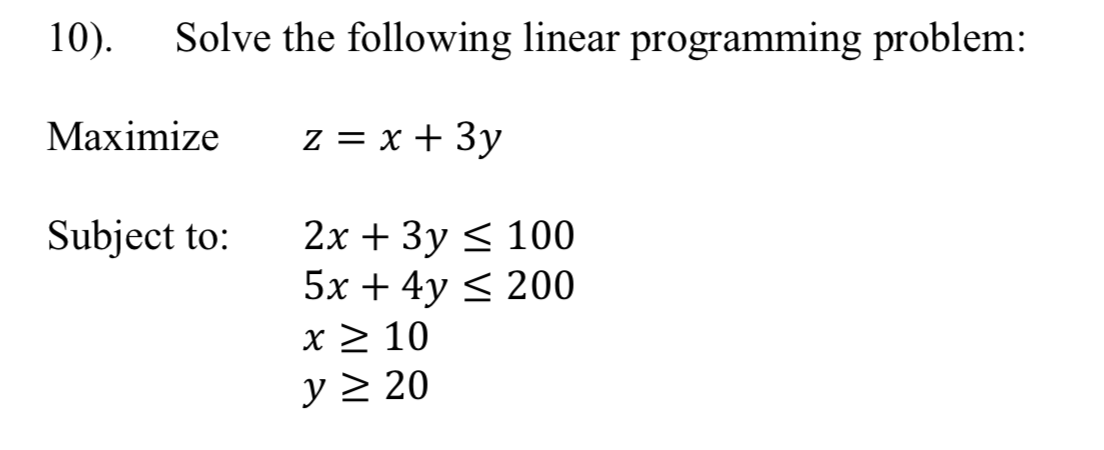 10). Solve the following linear programming problem:

Maximize $z = x + 3y$

Subject to: $2x + 3y \leq 100$
$5x + 4y \leq 200$
$x \geq 10$
$y \geq 20$